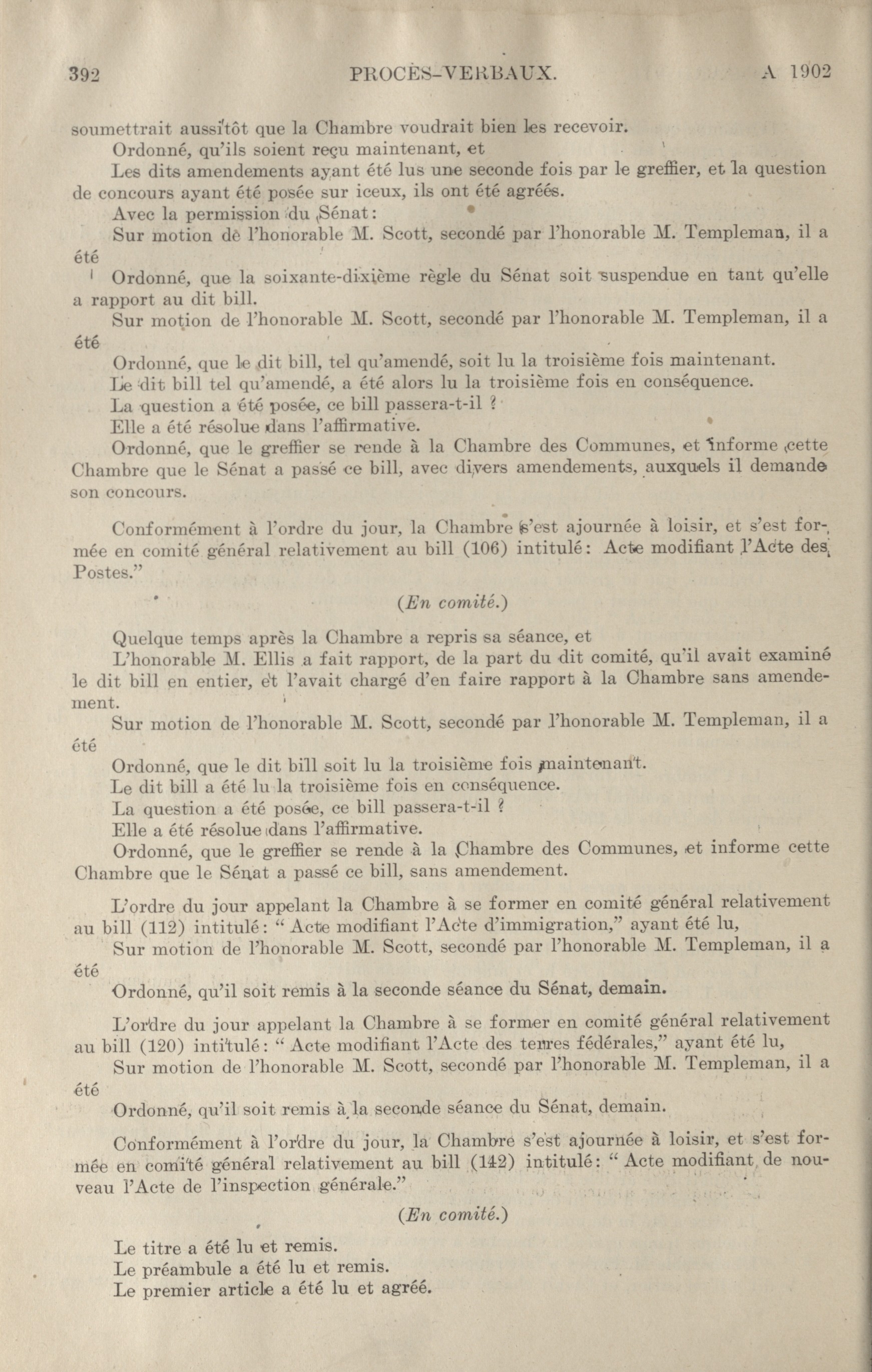 392 PROCÈS-VERBAUX. A 1902

soumettrait aussitôt que la Chambre voudrait bien les recevoir.

Ordonné, qu'ils soient reçu maintenant, et

Les dits amendements ayant été lus une seconde fois par le greffier, et la question de concours ayant été posée sur iceux, ils ont été agréés.

Avec la permission du Sénat:

Sur motion de l'honorable M. Scott, secondé par l'honorable M. Templeman, il a été

Ordonné, que la soixante-dixième règle du Sénat soit suspendue en tant qu'elle a rapport au dit bill.

Sur motion de l'honorable M. Scott, secondé par l'honorable M. Templeman, il a été

Ordonné, que le dit bill, tel qu'amendé, soit lu la troisième fois maintenant.

Le dit bill tel qu'amendé, a été alors lu la troisième fois en conséquence.

La question a été posée, ce bill passera-t-il ?

Elle a été résolue dans l'affirmative.

Ordonné, que le greffier se rende à la Chambre des Communes, et informe cette Chambre que le Sénat a passé ce bill, avec divers amendements, auxquels il demande son concours.

Conformément à l'ordre du jour, la Chambre s'est ajournée à loisir, et s'est formée en comité général relativement au bill (106) intitulé: Acte modifiant l'Acte des Postes."

(En comité.)

Quelque temps après la Chambre a repris sa séance, et

L'honorable M. Ellis a fait rapport, de la part du dit comité, qu'il avait examiné le dit bill en entier, et l'avait chargé d'en faire rapport à la Chambre sans amendement.

Sur motion de l'honorable M. Scott, secondé par l'honorable M. Templeman, il a été

Ordonné, que le dit bill soit lu la troisième fois maintenant.

Le dit bill a été lu la troisième fois en conséquence.

La question a été posée, ce bill passera-t-il ?

Elle a été résolue dans l'affirmative.

Ordonné, que le greffier se rende à la Chambre des Communes, et informe cette Chambre que le Sénat a passé ce bill, sans amendement.

L'ordre du jour appelant la Chambre à se former en comité général relativement au bill (112) intitulé: "Acte modifiant l'Acte d'immigration," ayant été lu,

Sur motion de l'honorable M. Scott, secondé par l'honorable M. Templeman, il a été

Ordonné, qu'il soit remis à la seconde séance du Sénat, demain.

L'ordre du jour appelant la Chambre à se former en comité général relativement au bill (120) intitulé: "Acte modifiant l'Acte des terres fédérales," ayant été lu,

Sur motion de l'honorable M. Scott, secondé par l'honorable M. Templeman, il a été

Ordonné, qu'il soit remis à la seconde séance du Sénat, demain.

Conformément à l'ordre du jour, la Chambre s'est ajournée à loisir, et s'est formée en comité général relativement au bill (142) intitulé: "Acte modifiant de nouveau l'Acte de l'inspection générale."

(En comité.)

Le titre a été lu et remis.

Le préambule a été lu et remis.

Le premier article a été lu et agréé.